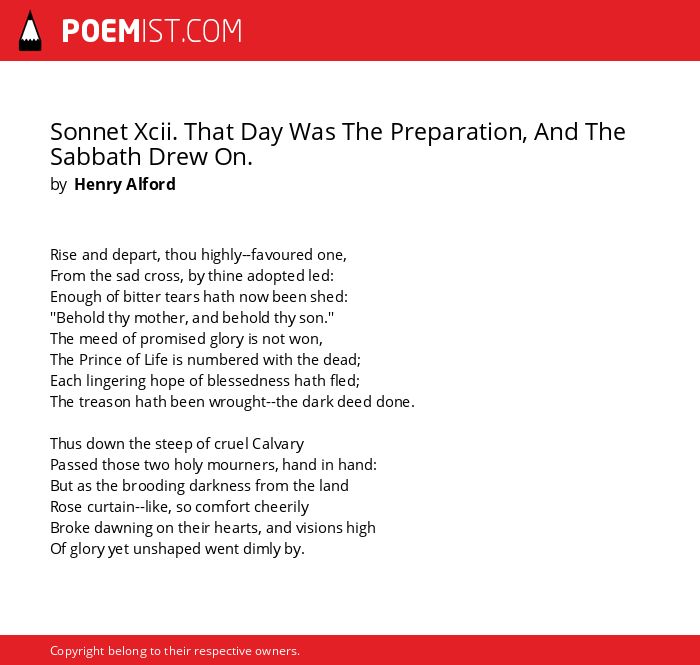 POEMIST.COM

Sonnet Xcii. That Day Was The Preparation, And The Sabbath Drew On.
by Henry Alford

Rise and depart, thou highly--favoured one,
From the sad cross, by thine adopted led:
Enough of bitter tears hath now been shed:
"Behold thy mother, and behold thy son."
The meed of promised glory is not won,
The Prince of Life is numbered with the dead;
Each lingering hope of blessedness hath fled;
The treason hath been wrought--the dark deed done.

Thus down the steep of cruel Calvary
Passed those two holy mourners, hand in hand:
But as the brooding darkness from the land
Rose curtain--like, so comfort cheerily
Broke dawning on their hearts, and visions high
Of glory yet unshaped went dimly by.

Copyright belong to their respective owners.